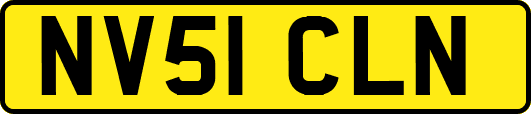 NV51 CLN